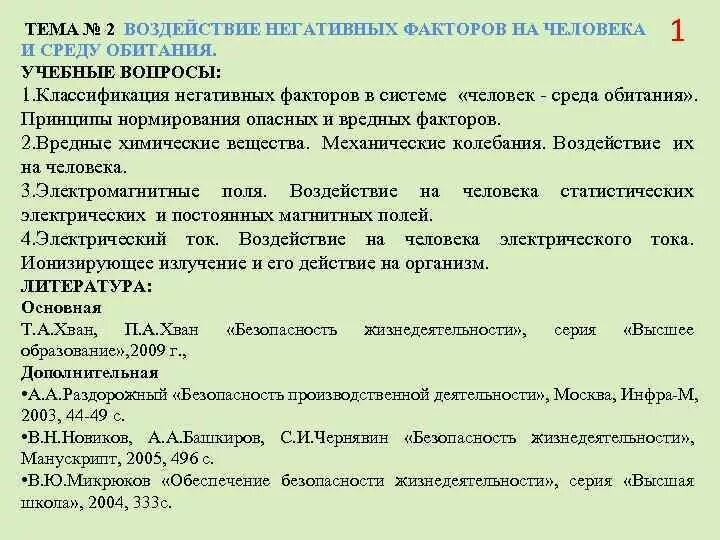 ТЕМА № 2 ВОЗДЕЙСТВИЕ НЕГАТИВНЫХ ФАКТОРОВ НА ЧЕЛОВЕКА И СРЕДУ ОБИТАНИЯ.

1

УЧЕБНЫЕ ВОПРОСЫ:

1.Классификация негативных факторов в системе «человек - среда обитания». Принципы нормирования опасных и вредных факторов.

2.Вредные химические вещества. Механические колебания. Воздействие их на человека.

3.Электромагнитные поля. Воздействие на человека статистических электрических и постоянных магнитных полей.

4.Электрический ток. Воздействие на человека электрического тока. Ионизирующее излучение и его действие на организм.

ЛИТЕРАТУРА:

Основная

Т.А.Хван, П.А.Хван «Безопасность жизнедеятельности», серия «Высшее образование»,2009 г.,

Дополнительная

•А.А.Раздорожный «Безопасность производственной деятельности», Москва, Инфра-М, 2003, 44-49 с.

•В.Н.Новиков, А.А.Башкиров, С.И.Чернявин «Безопасность жизнедеятельности», Манускрипт, 2005, 496 с.

•В.Ю.Микрюков «Обеспечение безопасности жизнедеятельности», серия «Высшая школа», 2004, 333с.